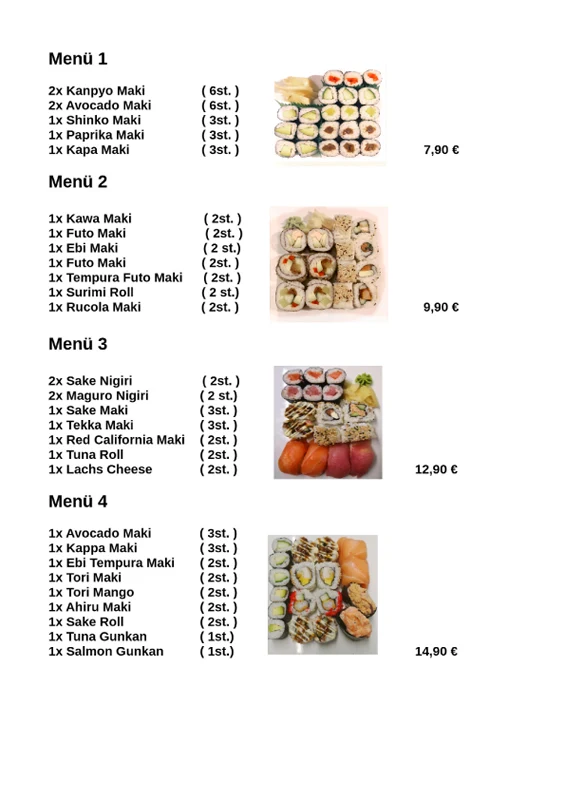 Menü 1

2x Kanpyo Maki ( 6st. )
2x Avocado Maki ( 6st. )
1x Shinko Maki ( 3st. )
1x Paprika Maki ( 3st. )
1x Kapa Maki ( 3st. ) 7,90 €

Menü 2

1x Kawa Maki ( 2st. )
1x Futo Maki ( 2st. )
1x Ebi Maki ( 2 st.)
1x Futo Maki ( 2st. )
1x Tempura Futo Maki ( 2st. )
1x Surimi Roll ( 2 st.)
1x Rucola Maki ( 2st. ) 9,90 €

Menü 3

2x Sake Nigiri ( 2st. )
2x Maguro Nigiri ( 2 st.)
1x Sake Maki ( 3st. )
1x Tekka Maki ( 3st. )
1x Red California Maki ( 2st. )
1x Tuna Roll ( 2st. )
1x Lachs Cheese ( 2st. ) 12,90 €

Menü 4

1x Avocado Maki ( 3st. )
1x Kappa Maki ( 3st. )
1x Ebi Tempura Maki ( 2st. )
1x Tori Maki ( 2st. )
1x Tori Mango ( 2st. )
1x Ahiru Maki ( 2st. )
1x Sake Roll ( 2st. )
1x Tuna Gunkan ( 1st.)
1x Salmon Gunkan ( 1st.) 14,90 €